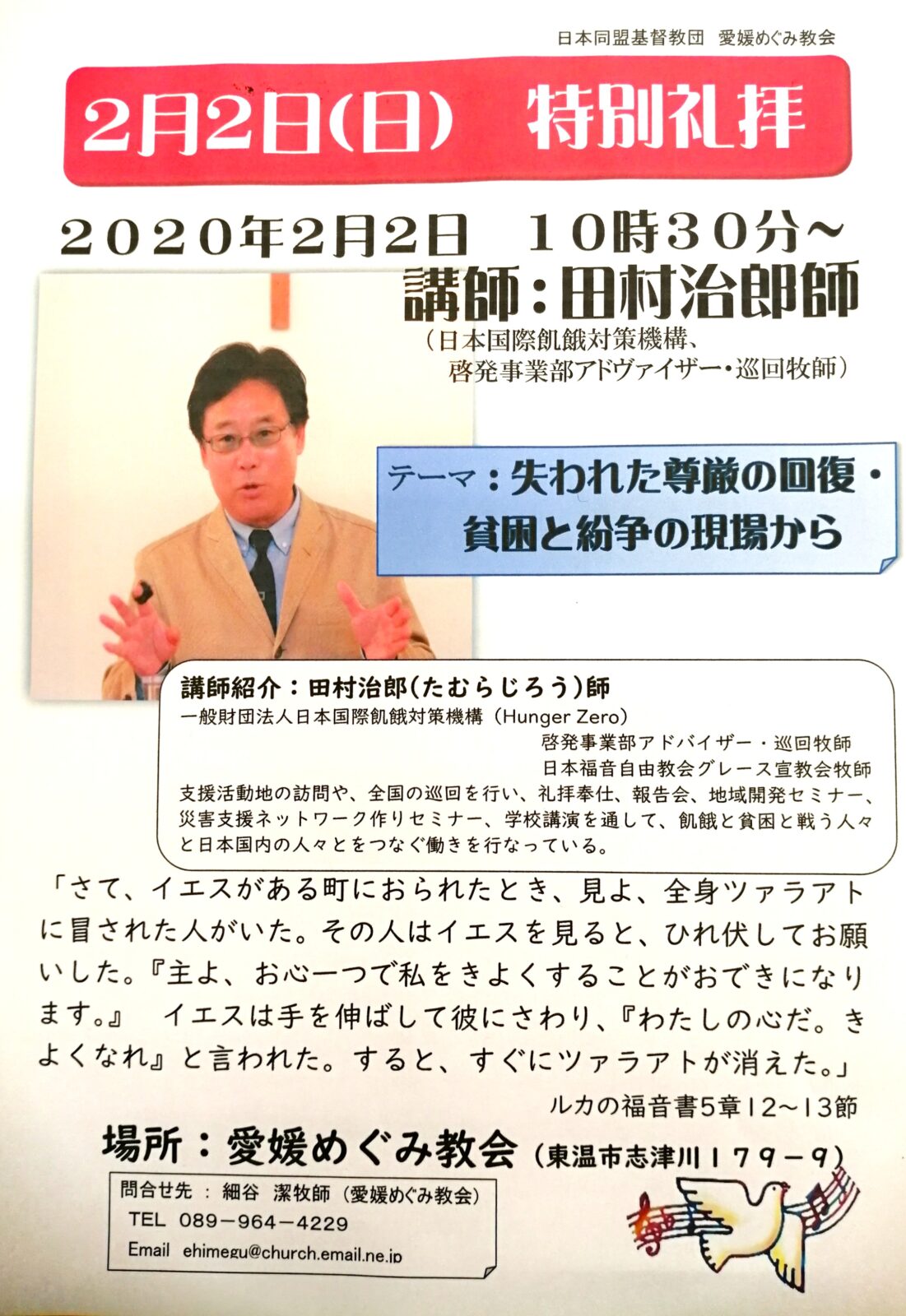 日本同盟基督教団 愛媛めぐみ教会

2月2日(日) 特別礼拝

2020年2月2日 10時30分~

講師:田村治郎師

(日本国際飢餓対策機構、
啓発事業部アドヴァイザー・巡回牧師)

テーマ:失われた尊厳の回復・
貧困と紛争の現場から

講師紹介:田村治郎(たむらじろう)師

一般財団法人日本国際飢餓対策機構(Hunger Zero)
啓発事業部アドバイザー・巡回牧師
日本福音自由教会グレース宣教会牧師

支援活動地の訪問や、全国の巡回を行い、礼拝奉仕、報告会、地域開発セミナー、災害支援ネットワーク作りセミナー、学校講演を通して、飢餓と貧困と戦う人々と日本国内の人々とをつなぐ働きを行なっている。

「さて、イエスがある町におられたとき、見よ、全身ツァラアトに冒された人がいた。その人はイエスを見ると、ひれ伏してお願いした。『主よ、お心一つで私をきよくすることがおできになります。』 イエスは手を伸ばして彼にさわり、『わたしの心だ。きよくなれ』と言われた。すると、すぐにツァラアトが消えた。」

ルカの福音書5章12~13節

場所:愛媛めぐみ教会(東温市志津川179-9)

問合せ先 : 細谷 潔牧師(愛媛めぐみ教会)
TEL 089-964-4229
Email ehimegu@church.email.ne.jp